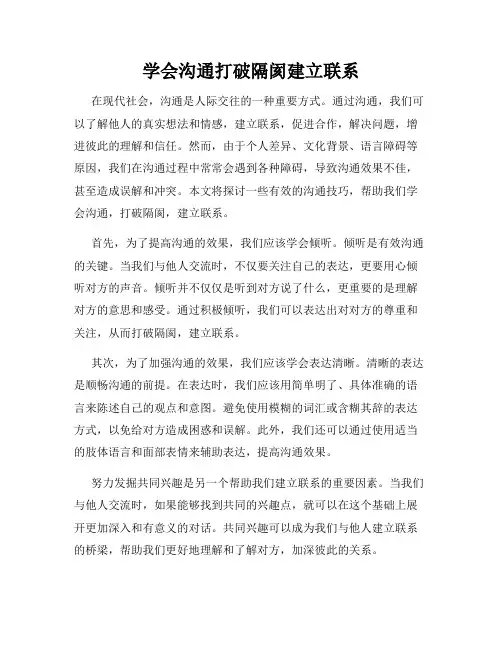 学会沟通打破隔阂建立联系

在现代社会，沟通是人际交往的一种重要方式。通过沟通，我们可以了解他人的真实想法和情感，建立联系，促进合作，解决问题，增进彼此的理解和信任。然而，由于个人差异、文化背景、语言障碍等原因，我们在沟通过程中常常会遇到各种障碍，导致沟通效果不佳，甚至造成误解和冲突。本文将探讨一些有效的沟通技巧，帮助我们学会沟通，打破隔阂，建立联系。

首先，为了提高沟通的效果，我们应该学会倾听。倾听是有效沟通的关键。当我们与他人交流时，不仅要关注自己的表达，更要用心倾听对方的声音。倾听并不仅仅是听到对方说了什么，更重要的是理解对方的意思和感受。通过积极倾听，我们可以表达出对对方的尊重和关注，从而打破隔阂，建立联系。

其次，为了加强沟通的效果，我们应该学会表达清晰。清晰的表达是顺畅沟通的前提。在表达时，我们应该用简单明了、具体准确的语言来陈述自己的观点和意图。避免使用模糊的词汇或含糊其辞的表达方式，以免给对方造成困惑和误解。此外，我们还可以通过使用适当的肢体语言和面部表情来辅助表达，提高沟通效果。

努力发掘共同兴趣是另一个帮助我们建立联系的重要因素。当我们与他人交流时，如果能够找到共同的兴趣点，就可以在这个基础上展开更加深入和有意义的对话。共同兴趣可以成为我们与他人建立联系的桥梁，帮助我们更好地理解和了解对方，加深彼此的关系。